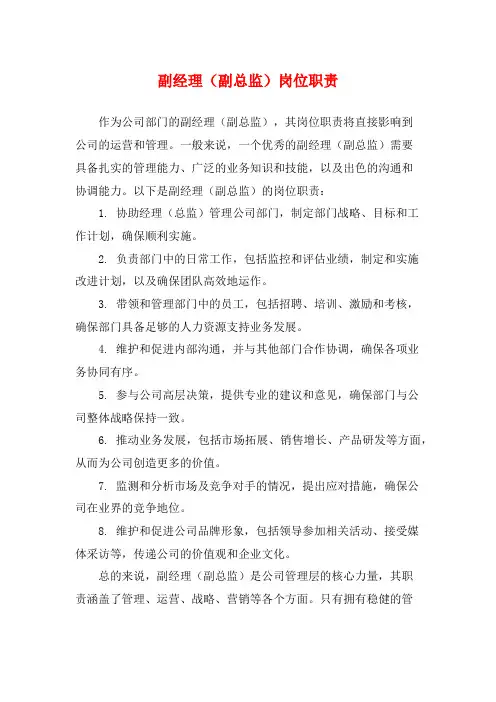 副经理（副总监）岗位职责

作为公司部门的副经理（副总监），其岗位职责将直接影响到公司的运营和管理。一般来说，一个优秀的副经理（副总监）需要具备扎实的管理能力、广泛的业务知识和技能，以及出色的沟通和协调能力。以下是副经理（副总监）的岗位职责：

1. 协助经理（总监）管理公司部门，制定部门战略、目标和工作计划，确保顺利实施。

2. 负责部门中的日常工作，包括监控和评估业绩，制定和实施改进计划，以及确保团队高效地运作。

3. 带领和管理部门中的员工，包括招聘、培训、激励和考核，确保部门具备足够的人力资源支持业务发展。

4. 维护和促进内部沟通，并与其他部门合作协调，确保各项业务协同有序。

5. 参与公司高层决策，提供专业的建议和意见，确保部门与公司整体战略保持一致。

6. 推动业务发展，包括市场拓展、销售增长、产品研发等方面，从而为公司创造更多的价值。

7. 监测和分析市场及竞争对手的情况，提出应对措施，确保公司在业界的竞争地位。

8. 维护和促进公司品牌形象，包括领导参加相关活动、接受媒体采访等，传递公司的价值观和企业文化。

总的来说，副经理（副总监）是公司管理层的核心力量，其职责涵盖了管理、运营、战略、营销等各个方面。只有拥有稳健的管